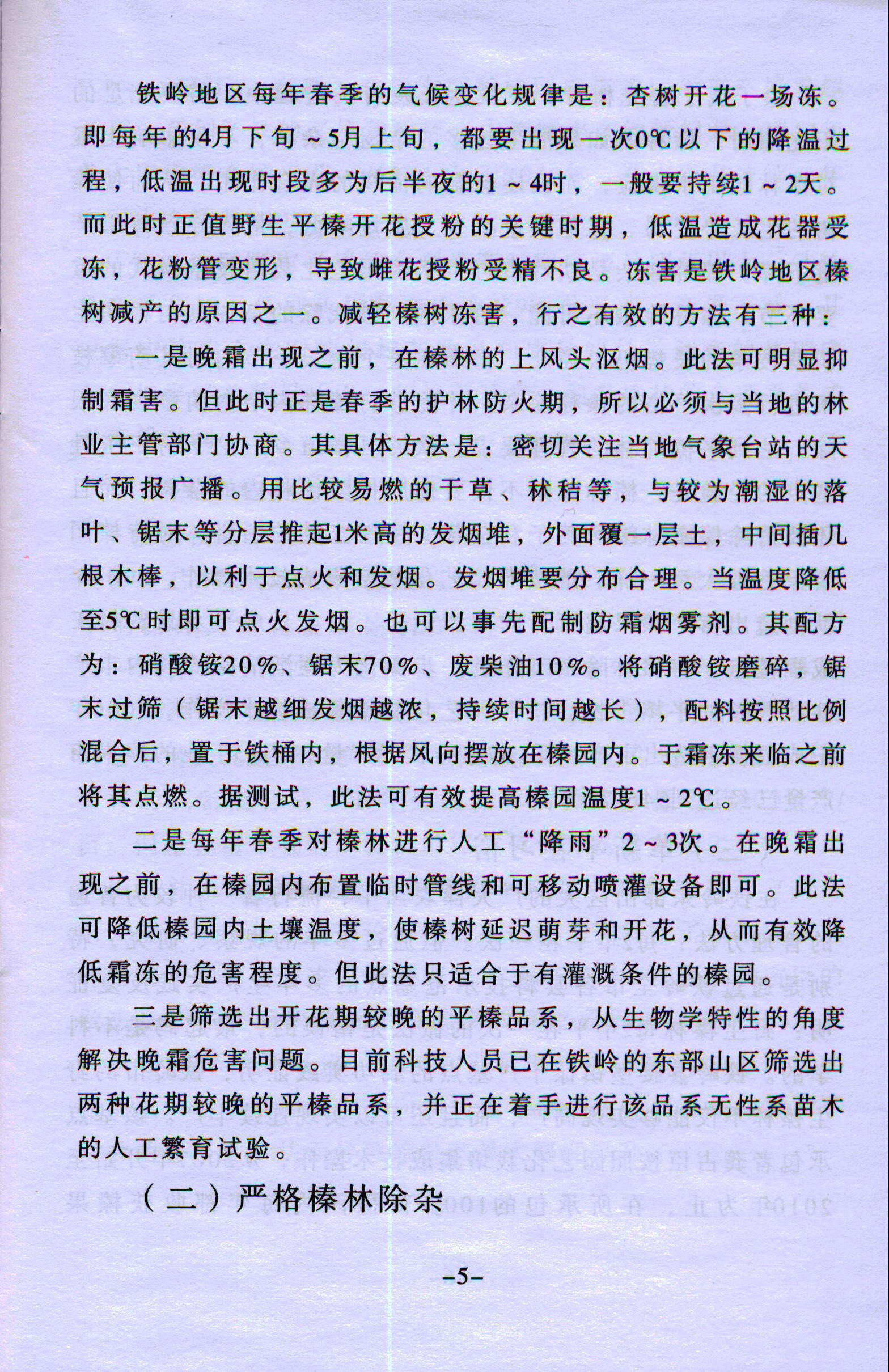 铁岭地区每年春季的气候变化规律是：杏树开花一场冻。即每年的4月下旬～5月上旬，都要出现一次0℃以下的降温过程，低温出现时段多为后半夜的1～4时，一般要持续1～2天。而此时正值野生平榛开花授粉的关键时期，低温造成花器受冻，花粉管变形，导致雌花授粉受精不良。冻害是铁岭地区榛树减产的原因之一。减轻榛树冻害，行之有效的方法有三种：

一是晚霜出现之前，在榛林的上风头沤烟。此法可明显抑制霜害。但此时正是春季的护林防火期，所以必须与当地的林业主管部门协商。其具体方法是：密切关注当地气象台站的天气预报广播。用比较易燃的干草、秫秸等，与较为潮湿的落叶、锯末等分层推起1米高的发烟堆，外面覆一层土，中间插几根木棒，以利于点火和发烟。发烟堆要分布合理。当温度降低至5℃时即可点火发烟。也可以事先配制防霜烟雾剂。其配方为：硝酸铵20%、锯末70%、废柴油10%。将硝酸铵磨碎，锯末过筛（锯末越细发烟越浓，持续时间越长），配料按照比例混合后，置于铁桶内，根据风向摆放在榛园内。于霜冻来临之前将其点燃。据测试，此法可有效提高榛园温度1～2℃。

二是每年春季对榛林进行人工“降雨”2～3次。在晚霜出现之前，在榛园内布置临时管线和可移动喷灌设备即可。此法可降低榛园内土壤温度，使榛树延迟萌芽和开花，从而有效降低霜冻的危害程度。但此法只适合于有灌溉条件的榛园。

三是筛选出开花期较晚的平榛品系，从生物学特性的角度解决晚霜危害问题。目前科技人员已在铁岭的东部山区筛选出两种花期较晚的平榛品系，并正在着手进行该品系无性系苗木的人工繁育试验。

（二）严格榛林除杂

-5-